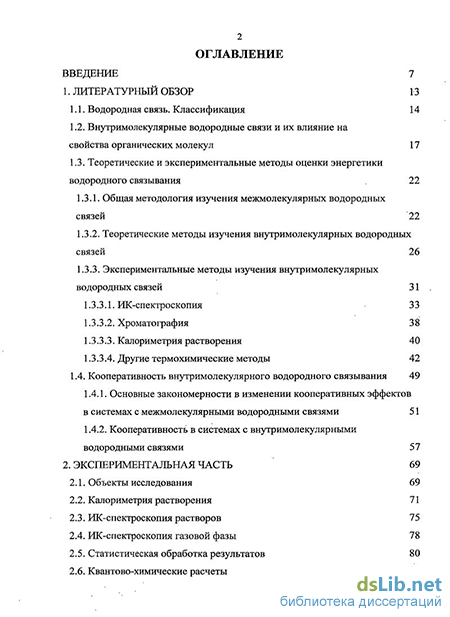 2

ОГЛАВЛЕНИЕ

ВВЕДЕНИЕ 7

1. ЛИТЕРАТУРНЫЙ ОБЗОР 13

1.1. Водородная связь. Классификация 14

1.2. Внутримолекулярные водородные связи и их влияние на свойства органических молекул 17

1.3. Теоретические и экспериментальные методы оценки энергетики водородного связывания 22

1.3.1. Общая методология изучения межмолекулярных водородных связей 22

1.3.2. Теоретические методы изучения внутримолекулярных водородных связей 26

1.3.3. Экспериментальные методы изучения внутримолекулярных водородных связей 31

1.3.3.1. ИК-спектроскопия 33

1.3.3.2. Хроматография 38

1.3.3.3. Калориметрия растворения 40

1.3.3.4. Другие термохимические методы 42

1.4. Кооперативность внутримолекулярного водородного связывания 49

1.4.1. Основные закономерности в изменении кооперативных эффектов в системах с межмолекулярными водородными связями 51

1.4.2. Кооперативность в системах с внутримолекулярными водородными связями 57

2. ЭКСПЕРИМЕНТАЛЬНАЯ ЧАСТЬ 69

2.1. Объекты исследования 69

2.2. Калориметрия растворения 71

2.3. ИК-спектроскопия растворов 75

2.4. ИК-спектроскопия газовой фазы 78

2.5. Статистическая обработка результатов 80

2.6. Квантово-химические расчеты

dsLib.net
библиотека диссертаций